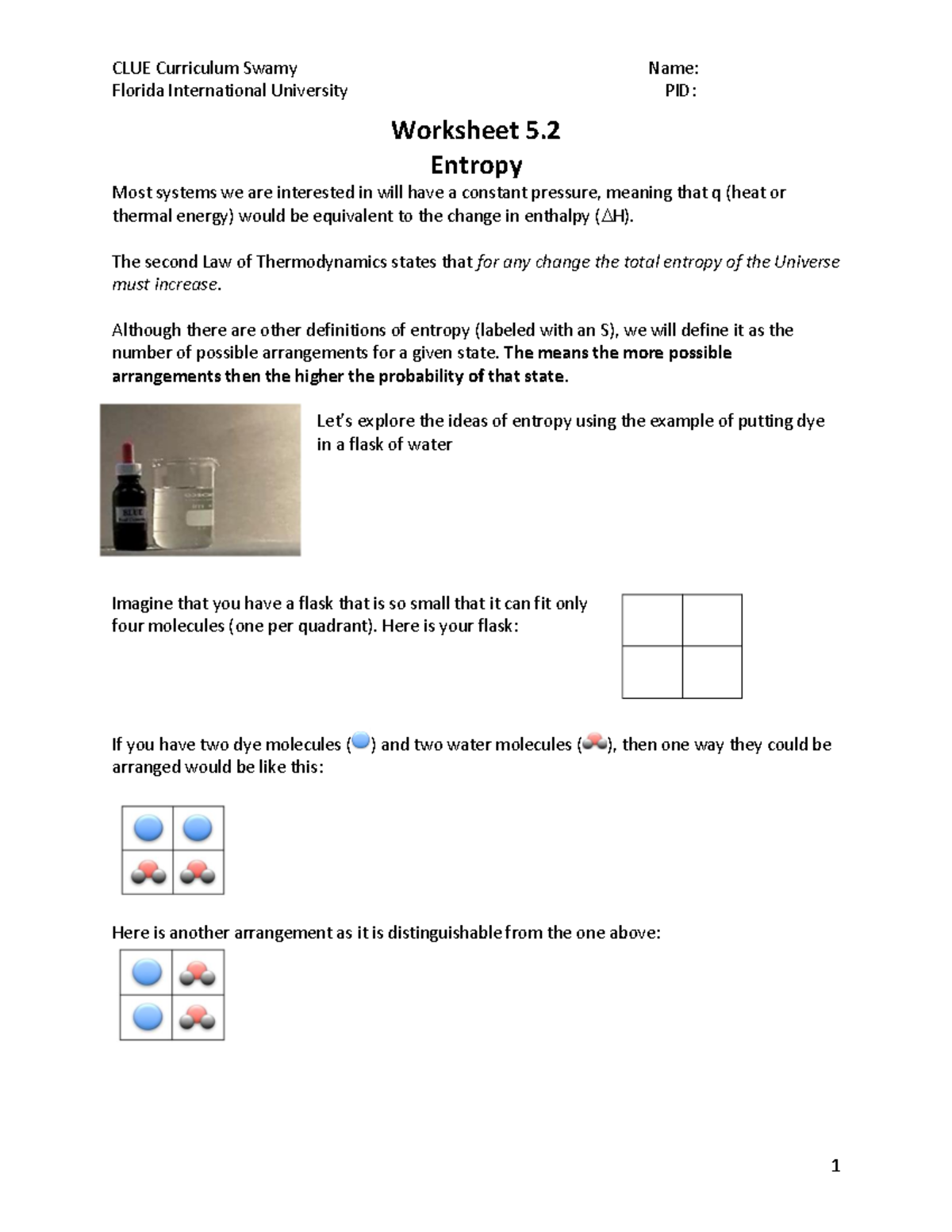 CLUE Curriculum Swamy
Florida International University

Name:
PID:

Worksheet 5.2
Entropy

Most systems we are interested in will have a constant pressure, meaning that q (heat or thermal energy) would be equivalent to the change in enthalpy ($\Delta$H).

The second Law of Thermodynamics states that for any change the total entropy of the Universe must increase.

Although there are other definitions of entropy (labeled with an S), we will define it as the number of possible arrangements for a given state. The means the more possible arrangements then the higher the probability of that state.

BLUE

Let's explore the ideas of entropy using the example of putting dye in a flask of water

Imagine that you have a flask that is so small that it can fit only four molecules (one per quadrant). Here is your flask:

If you have two dye molecules ( ) and two water molecules ( ), then one way they could be arranged would be like this:

Here is another arrangement as it is distinguishable from the one above:

1